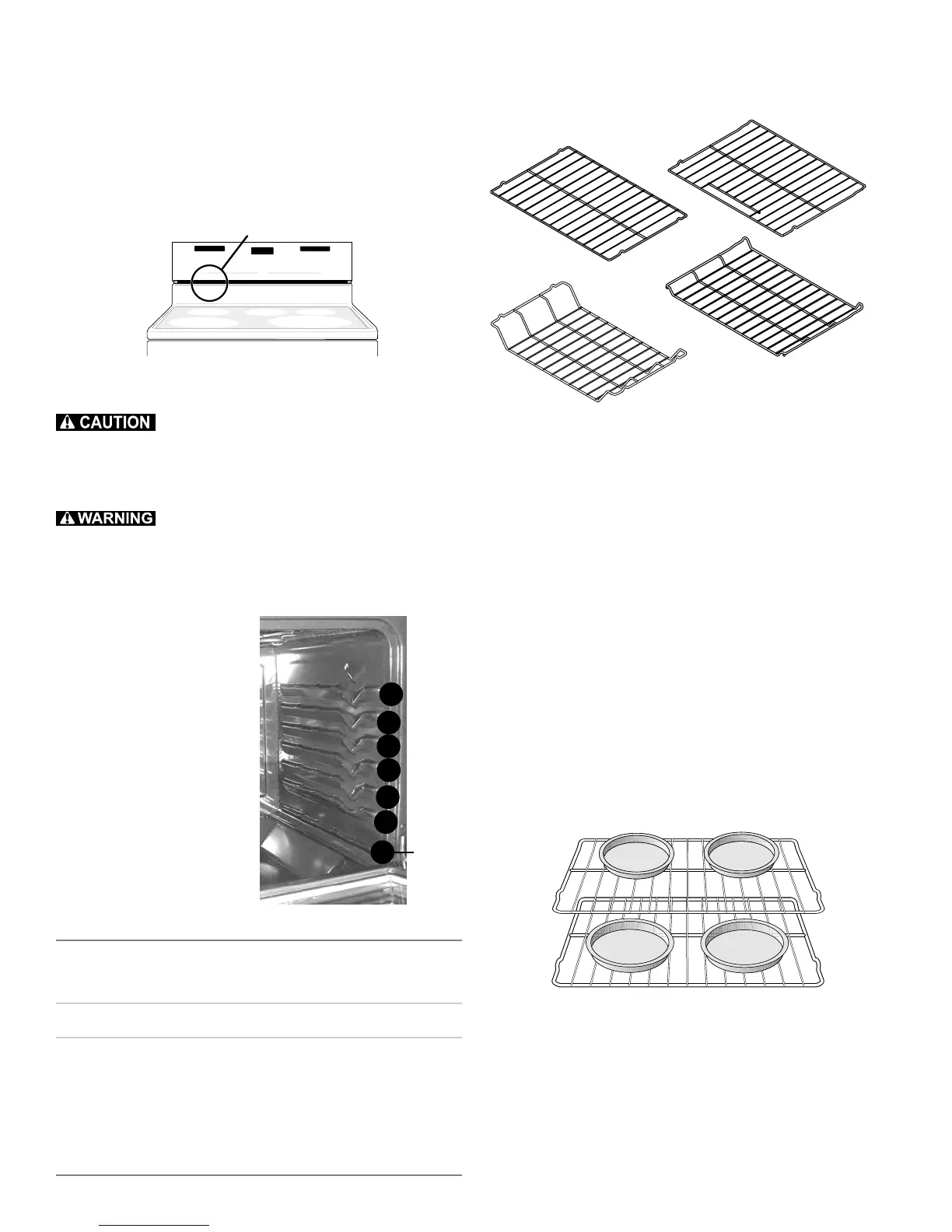 CAUTION

WARNING